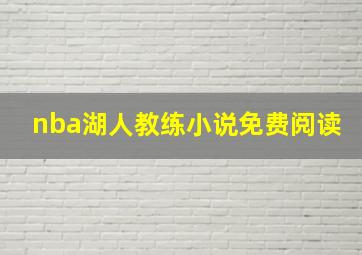 nba湖人教练小说免费阅读